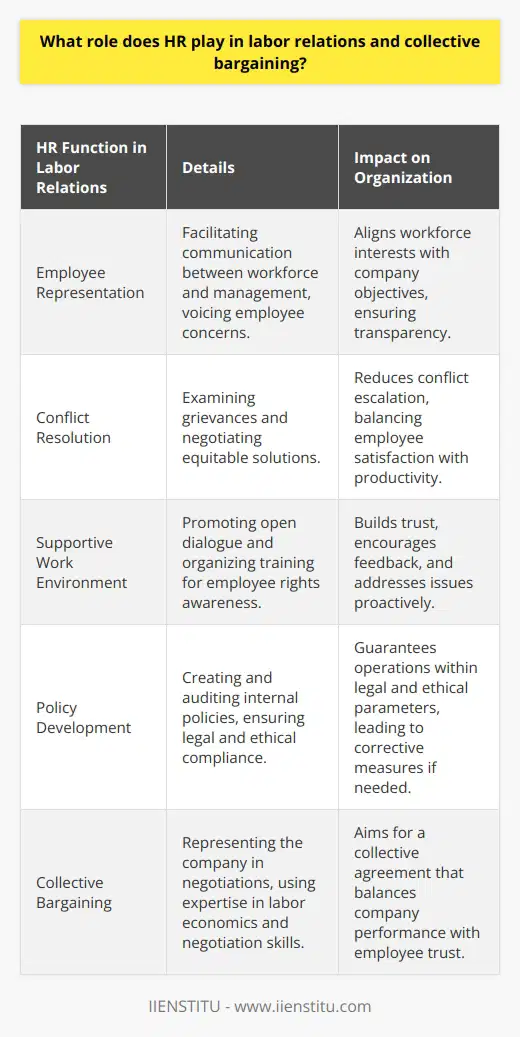 What role does HR play in labor relations and collective bargaining?

| HR Function in Labor Relations | Details | Impact on Organization |
|---|---|---|
| Employee Representation | Facilitating communication between workforce and management, voicing employee concerns. | Aligns workforce interests with company objectives, ensuring transparency. |
| Conflict Resolution | Examining grievances and negotiating equitable solutions. | Reduces conflict escalation, balancing employee satisfaction with productivity. |
| Supportive Work Environment | Promoting open dialogue and organizing training for employee rights awareness. | Builds trust, encourages feedback, and addresses issues proactively. |
| Policy Development | Creating and auditing internal policies, ensuring legal and ethical compliance. | Guarantees operations within legal and ethical parameters, leading to corrective measures if needed. |
| Collective Bargaining | Representing the company in negotiations, using expertise in labor economics and negotiation skills. | Aims for a collective agreement that balances company performance with employee trust. |

IIENSTITU - www.iienstitu.com